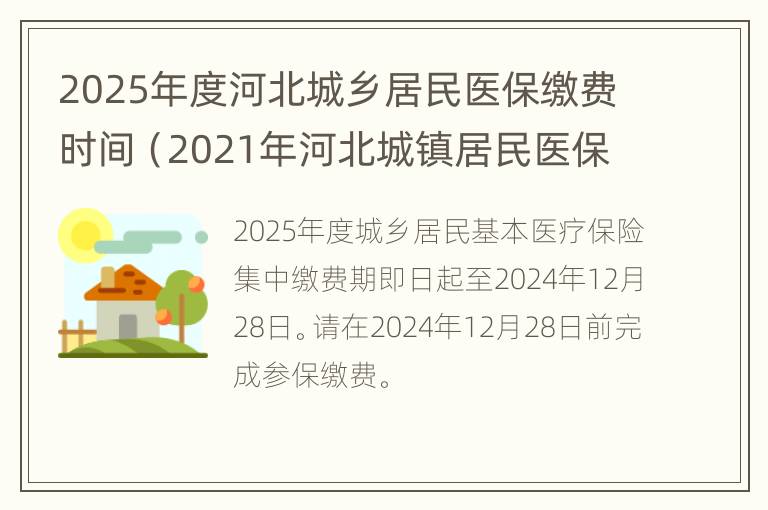 2025年度河北城乡居民医保缴费时间（2021年河北城镇居民医保

2025年度城乡居民基本医疗保险集中缴费期即日起至2024年12月28日。请在2024年12月28日前完成参保缴费。